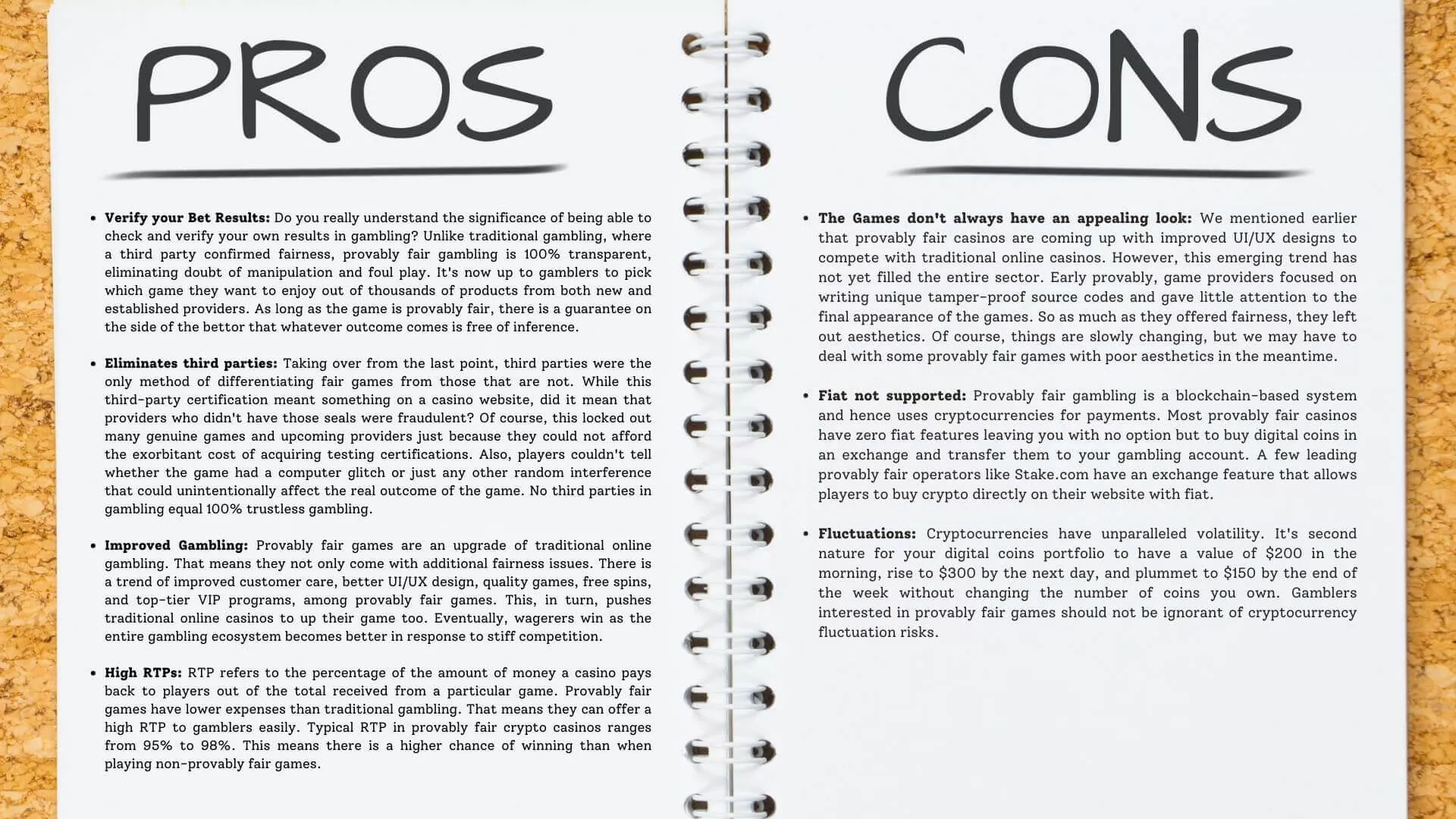 PROS

• Verify your Bet Results: Do you really understand the significance of being able to check and verify your own results in gambling? Unlike traditional gambling, where a third party confirmed fairness, provably fair gambling is 100% transparent, eliminating doubt of manipulation and foul play. It's now up to gamblers to pick which game they want to enjoy out of thousands of products from both new and established providers. As long as the game is provably fair, there is a guarantee on the side of the bettor that whatever outcome comes is free of inference.

• Eliminates third parties: Taking over from the last point, third parties were the only method of differentiating fair games from those that are not. While this third-party certification meant something on a casino website, did it mean that providers who didn't have those seals were fraudulent? Of course, this locked out many genuine games and upcoming providers just because they could not afford the exorbitant cost of acquiring testing certifications. Also, players couldn't tell whether the game had a computer glitch or just any other random interference that could unintentionally affect the real outcome of the game. No third parties in gambling equal 100% trustless gambling.

• Improved Gambling: Provably fair games are an upgrade of traditional online gambling. That means they not only come with additional fairness issues. There is a trend of improved customer care, better UI/UX design, quality games, free spins, and top-tier VIP programs, among provably fair games. This, in turn, pushes traditional online casinos to up their game too. Eventually, wagerers win as the entire gambling ecosystem becomes better in response to stiff competition.

• High RTPs: RTP refers to the percentage of the amount of money a casino pays back to players out of the total received from a particular game. Provably fair games have lower expenses than traditional gambling. That means they can offer a high RTP to gamblers easily. Typical RTP in provably fair crypto casinos ranges from 95% to 98%. This means there is a higher chance of winning than when playing non-provably fair games.

CONS

• The Games don't always have an appealing look: We mentioned earlier that provably fair casinos are coming up with improved UI/UX designs to compete with traditional online casinos. However, this emerging trend has not yet filled the entire sector. Early provably, game providers focused on writing unique tamper-proof source codes and gave little attention to the final appearance of the games. So as much as they offered fairness, they left out aesthetics. Of course, things are slowly changing, but we may have to deal with some provably fair games with poor aesthetics in the meantime.

• Fiat not supported: Provably fair gambling is a blockchain-based system and hence uses cryptocurrencies for payments. Most provably fair casinos have zero fiat features leaving you with no option but to buy digital coins in an exchange and transfer them to your gambling account. A few leading provably fair operators like Stake.com have an exchange feature that allows players to buy crypto directly on their website with fiat.

• Fluctuations: Cryptocurrencies have unparalleled volatility. It's second nature for your digital coins portfolio to have a value of $200 in the morning, rise to $300 by the next day, and plummet to $150 by the end of the week without changing the number of coins you own. Gamblers interested in provably fair games should not be ignorant of cryptocurrency fluctuation risks.